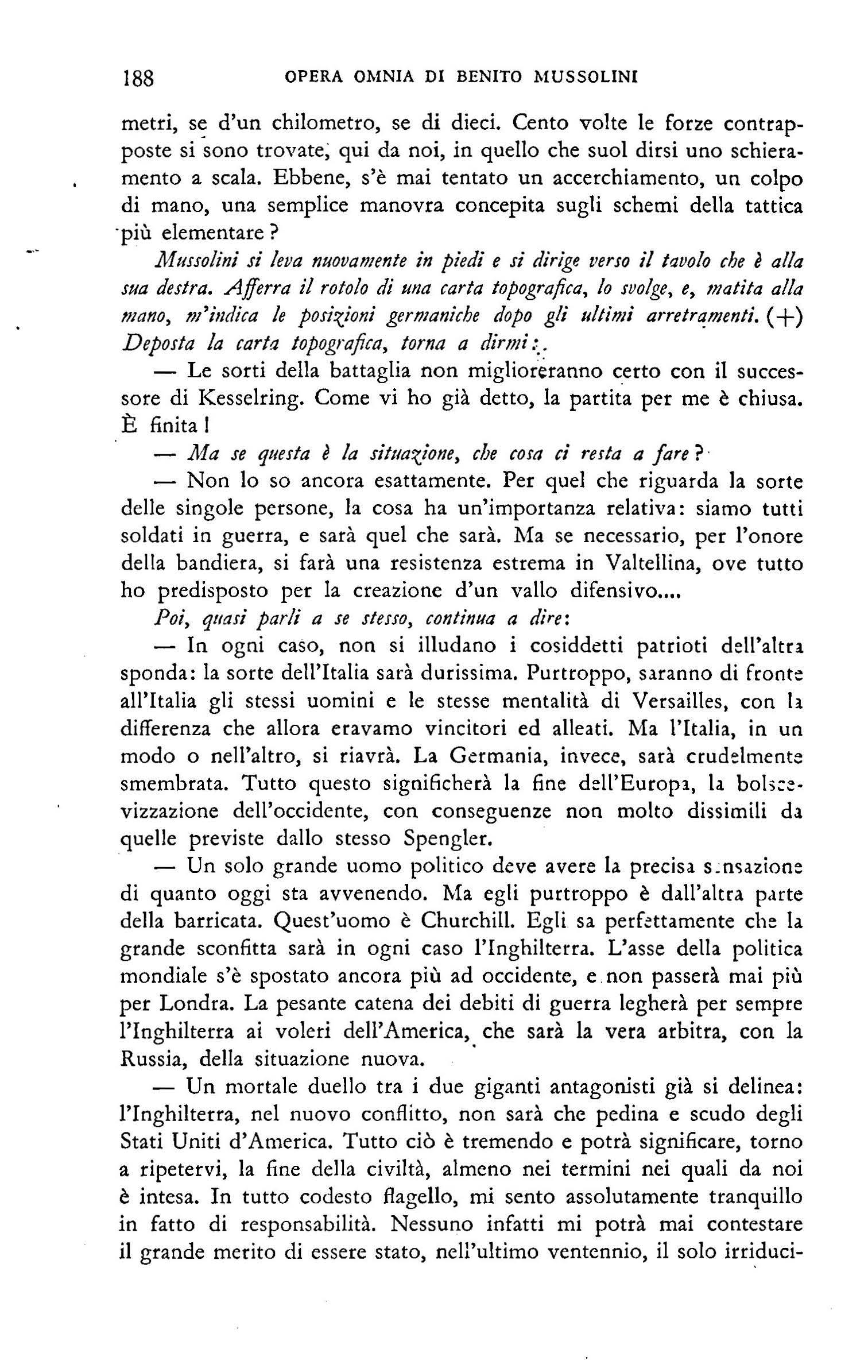 188 OPERA OMNIA DI BENITO MUSSOLINI

metri, se d'un chilometro, se di dieci. Cento volte le forze contrapposte si sono trovate, qui da noi, in quello che suol dirsi uno schieramento a scala. Ebbene, s'è mai tentato un accerchiamento, un colpo di mano, una semplice manovra concepita sugli schemi della tattica più elementare?

Mussolini si leva nuovamente in piedi e si dirige verso il tavolo che è alla sua destra. Afferra il rotolo di una carta topografica, lo svolge, e, matita alla mano, m'indica le posizioni germaniche dopo gli ultimi arretramenti. (+) Deposta la carta topografica, torna a dirmi:

— Le sorti della battaglia non miglioreranno certo con il successore di Kesselring. Come vi ho già detto, la partita per me è chiusa. È finita!

— Ma se questa è la situazione, che cosa ci resta a fare?

— Non lo so ancora esattamente. Per quel che riguarda la sorte delle singole persone, la cosa ha un'importanza relativa: siamo tutti soldati in guerra, e sarà quel che sarà. Ma se necessario, per l'onore della bandiera, si farà una resistenza estrema in Valtellina, ove tutto ho predisposto per la creazione d'un vallo difensivo....

Poi, quasi parli a se stesso, continua a dire:

— In ogni caso, non si illudano i cosiddetti patrioti dell'altra sponda: la sorte dell'Italia sarà durissima. Purtroppo, saranno di fronte all'Italia gli stessi uomini e le stesse mentalità di Versailles, con la differenza che allora eravamo vincitori ed alleati. Ma l'Italia, in un modo o nell'altro, si riavrà. La Germania, invece, sarà crudelmente smembrata. Tutto questo significherà la fine dell'Europa, la bolscevizzazione dell'occidente, con conseguenze non molto dissimili da quelle previste dallo stesso Spengler.

— Un solo grande uomo politico deve avere la precisa sensazione di quanto oggi sta avvenendo. Ma egli purtroppo è dall'altra parte della barricata. Quest'uomo è Churchill. Egli sa perfettamente che la grande sconfitta sarà in ogni caso l'Inghilterra. L'asse della politica mondiale s'è spostato ancora più ad occidente, e non passerà mai più per Londra. La pesante catena dei debiti di guerra legherà per sempre l'Inghilterra ai voleri dell'America, che sarà la vera arbitra, con la Russia, della situazione nuova.

— Un mortale duello tra i due giganti antagonisti già si delinea: l'Inghilterra, nel nuovo conflitto, non sarà che pedina e scudo degli Stati Uniti d'America. Tutto ciò è tremendo e potrà significare, torno a ripetervi, la fine della civiltà, almeno nei termini nei quali da noi è intesa. In tutto codesto flagello, mi sento assolutamente tranquillo in fatto di responsabilità. Nessuno infatti mi potrà mai contestare il grande merito di essere stato, nell'ultimo ventennio, il solo irriduci-